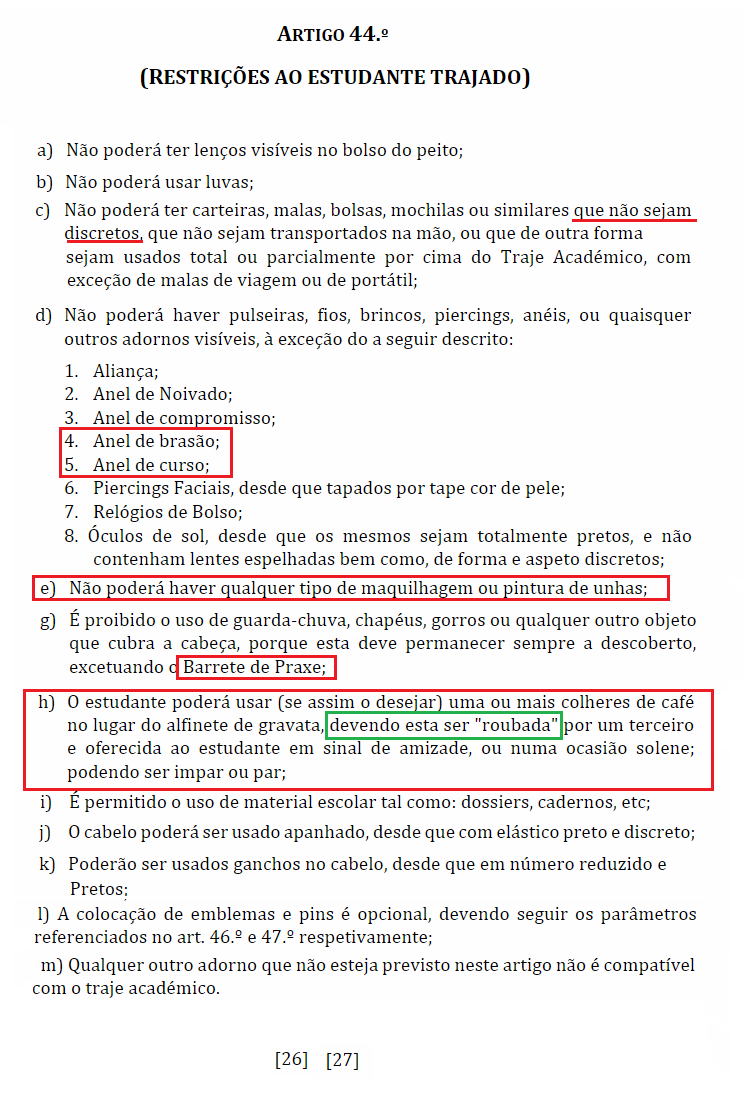 ARTIGO 44.º

(RESTRIÇÕES AO ESTUDANTE TRAJADO)

a) Não poderá ter lenços visíveis no bolso do peito;

b) Não poderá usar luvas;

c) Não poderá ter carteiras, malas, bolsas, mochilas ou similares que não sejam discretos, que não sejam transportados na mão, ou que de outra forma sejam usados total ou parcialmente por cima do Traje Académico, com exceção de malas de viagem ou de portátil;

d) Não poderá haver pulseiras, fios, brincos, piercings, anéis, ou quaisquer outros adornos visíveis, à exceção do a seguir descrito:

1. Aliança;
2. Anel de Noivado;
3. Anel de compromisso;
4. Anel de brasão;
5. Anel de curso;
6. Piercings Faciais, desde que tapados por tape cor de pele;
7. Relógios de Bolso;
8. Óculos de sol, desde que os mesmos sejam totalmente pretos, e não contenham lentes espelhadas bem como, de forma e aspeto discretos;

e) Não poderá haver qualquer tipo de maquilhagem ou pintura de unhas;

g) É proibido o uso de guarda-chuva, chapéus, gorros ou qualquer outro objeto que cubra a cabeça, porque esta deve permanecer sempre a descoberto, excetuando o Barrete de Praxe;

h) O estudante poderá usar (se assim o desejar) uma ou mais colheres de café no lugar do alfinete de gravata, devendo esta ser "roubada" por um terceiro e oferecida ao estudante em sinal de amizade, ou numa ocasião solene; podendo ser impar ou par;

i) É permitido o uso de material escolar tal como: dossiers, cadernos, etc;

j) O cabelo poderá ser usado apanhado, desde que com elástico preto e discreto;

k) Poderão ser usados ganchos no cabelo, desde que em número reduzido e Pretos;

l) A colocação de emblemas e pins é opcional, devendo seguir os parâmetros referenciados no art. 46.º e 47.º respetivamente;

m) Qualquer outro adorno que não esteja previsto neste artigo não é compatível com o traje académico.

[26] [27]